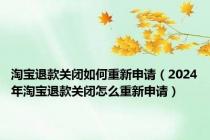 淘宝退款关闭如何重新申请（2024年淘宝退款关闭怎么重新申请）